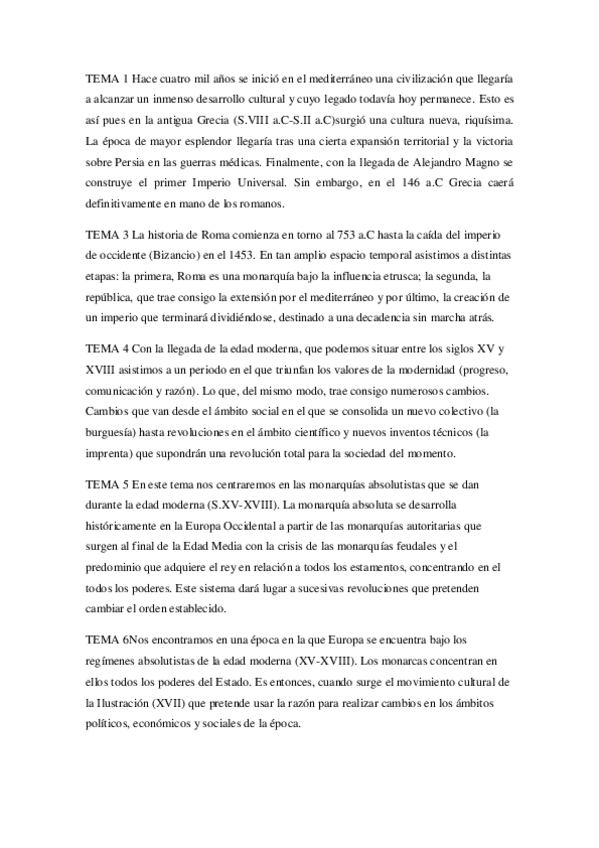 TEMA 1 Hace cuatro mil años se inició en el mediterráneo una civilización que llegaría a alcanzar un inmenso desarrollo cultural y cuyo legado todavía hoy permanece. Esto es así pues en la antigua Grecia (S.VIII a.C-S.II a.C)surgió una cultura nueva, riquísima. La época de mayor esplendor llegaría tras una cierta expansión territorial y la victoria sobre Persia en las guerras médicas. Finalmente, con la llegada de Alejandro Magno se construye el primer Imperio Universal. Sin embargo, en el 146 a.C Grecia caerá definitivamente en mano de los romanos.

TEMA 3 La historia de Roma comienza en torno al 753 a.C hasta la caída del imperio de occidente (Bizancio) en el 1453. En tan amplio espacio temporal asistimos a distintas etapas: la primera, Roma es una monarquía bajo la influencia etrusca; la segunda, la república, que trae consigo la extensión por el mediterráneo y por último, la creación de un imperio que terminará dividiéndose, destinado a una decadencia sin marcha atrás.

TEMA 4 Con la llegada de la edad moderna, que podemos situar entre los siglos XV y XVIII asistimos a un periodo en el que triunfan los valores de la modernidad (progreso, comunicación y razón). Lo que, del mismo modo, trae consigo numerosos cambios. Cambios que van desde el ámbito social en el que se consolida un nuevo colectivo (la burguesía) hasta revoluciones en el ámbito científico y nuevos inventos técnicos (la imprenta) que supondrán una revolución total para la sociedad del momento.

TEMA 5 En este tema nos centraremos en las monarquías absolutistas que se dan durante la edad moderna (S.XV-XVIII). La monarquía absoluta se desarrolla históricamente en la Europa Occidental a partir de las monarquías autoritarias que surgen al final de la Edad Media con la crisis de las monarquías feudales y el predominio que adquiere el rey en relación a todos los estamentos, concentrando en el todos los poderes. Este sistema dará lugar a sucesivas revoluciones que pretenden cambiar el orden establecido.

TEMA 6Nos encontramos en una época en la que Europa se encuentra bajo los regímenes absolutistas de la edad moderna (XV-XVIII). Los monarcas concentran en ellos todos los poderes del Estado. Es entonces, cuando surge el movimiento cultural de la Ilustración (XVII) que pretende usar la razón para realizar cambios en los ámbitos políticos, económicos y sociales de la época.